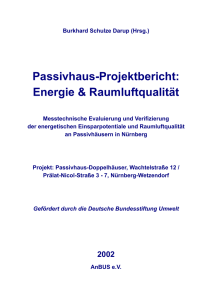 Burkhard Schulze Darup (Hrsg.)

Passivhaus-Projektbericht: Energie & Raumluftqualität

Messtechnische Evaluierung und Verifizierung der energetischen Einsparpotentiale und Raumluftqualität an Passivhäusern in Nürnberg

Projekt: Passivhaus-Doppelhäuser, Wachtelstraße 12 / Prälat-Nicol-Straße 3 - 7, Nürnberg-Wetzendorf

Gefördert durch die Deutsche Bundesstiftung Umwelt

2002

AnBUS e.V.